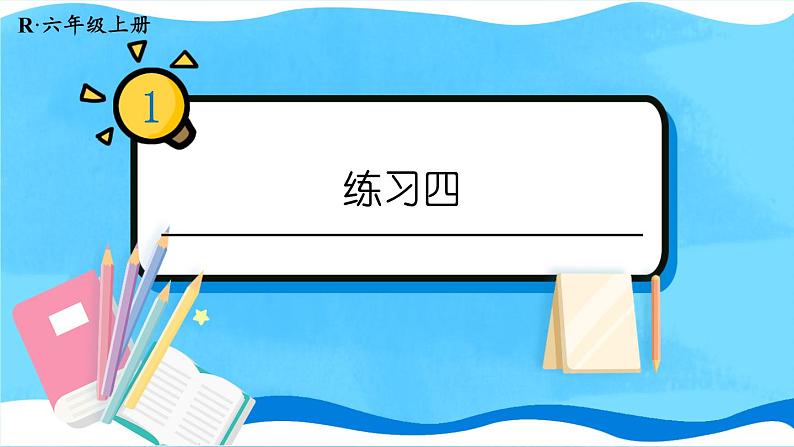 R·六年级上册

1

练习四